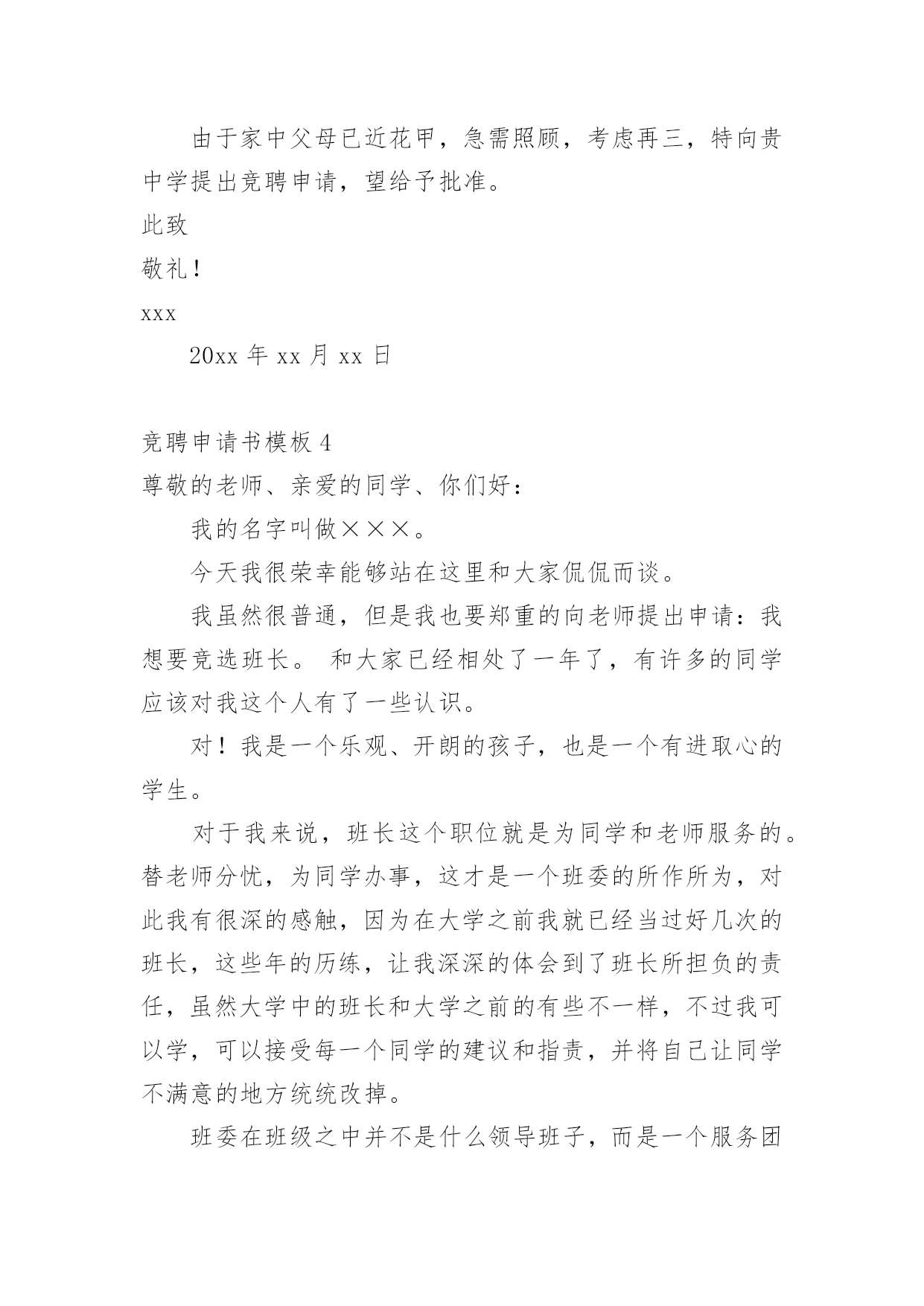 由于家中父母已近花甲，急需照顾，考虑再三，特向贵中学提出竞聘申请，望给予批准。

此致

敬礼！

xxx

20xx 年 xx 月 xx 日

竞聘申请书模板 4

尊敬的老师、亲爱的同学、你们好：

我的名字叫做×××。

今天我很荣幸能够站在这里和大家侃侃而谈。

我虽然很普通，但是我也要郑重的向老师提出申请：我想要竞选班长。 和大家已经相处了一年了，有许多的同学应该对我这个人有了一些认识。

对！我是一个乐观、开朗的孩子，也是一个有进取心的学生。

对于我来说，班长这个职位就是为同学和老师服务的。替老师分忧，为同学办事，这才是一个班委的所作所为，对此我有很深的感触，因为在大学之前我就已经当过好几次的班长，这些年的历练，让我深深的体会到了班长所担负的责任，虽然大学中的班长和大学之前的有些不一样，不过我可以学，可以接受每一个同学的建议和指责，并将自己让同学不满意的地方统统改掉。

班委在班级之中并不是什么领导班子，而是一个服务团